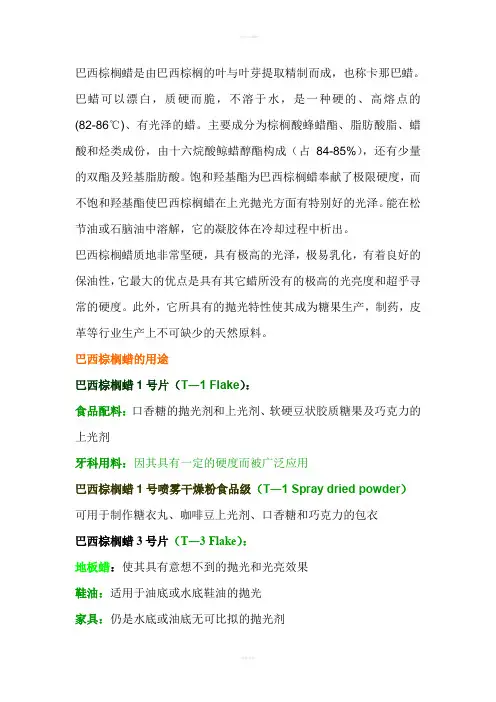 巴西棕榈蜡是由巴西棕榈的叶与叶芽提取精制而成，也称卡那巴蜡。巴蜡可以漂白，质硬而脆，不溶于水，是一种硬的、高熔点的(82-86℃)、有光泽的蜡。主要成分为棕榈酸蜂蜡酯、脂肪酸脂、蜡酸和烃类成份，由十六烷酸鲸蜡醇酯构成（占 84-85%），还有少量的双酯及羟基脂肪酸。饱和羟基酯为巴西棕榈蜡奉献了极限硬度，而不饱和羟基酯使巴西棕榈蜡在上光抛光方面有特别好的光泽。能在松节油或石脑油中溶解，它的凝胶体在冷却过程中析出。

巴西棕榈蜡质地非常坚硬，具有极高的光泽，极易乳化，有着良好的保油性，它最大的优点是具有其它蜡所没有的极高的光亮度和超乎寻常的硬度。此外，它所具有的抛光特性使其成为糖果生产，制药，皮革等行业生产上不可缺少的天然原料。

巴西棕榈蜡的用途

巴西棕榈蜡 1 号片（T—1 Flake）：

食品配料：口香糖的抛光剂和上光剂、软硬豆状胶质糖果及巧克力的上光剂

牙科用料：因其具有一定的硬度而被广泛应用

巴西棕榈蜡 1 号喷雾干燥粉食品级（T—1 Spray dried powder）

可用于制作糖衣丸、咖啡豆上光剂、口香糖和巧克力的包衣

巴西棕榈蜡 3 号片（T—3 Flake）：

地板蜡：使其具有意想不到的抛光和光亮效果

鞋油：适用于油底或水底鞋油的抛光

家具：仍是水底或油底无可比拟的抛光剂